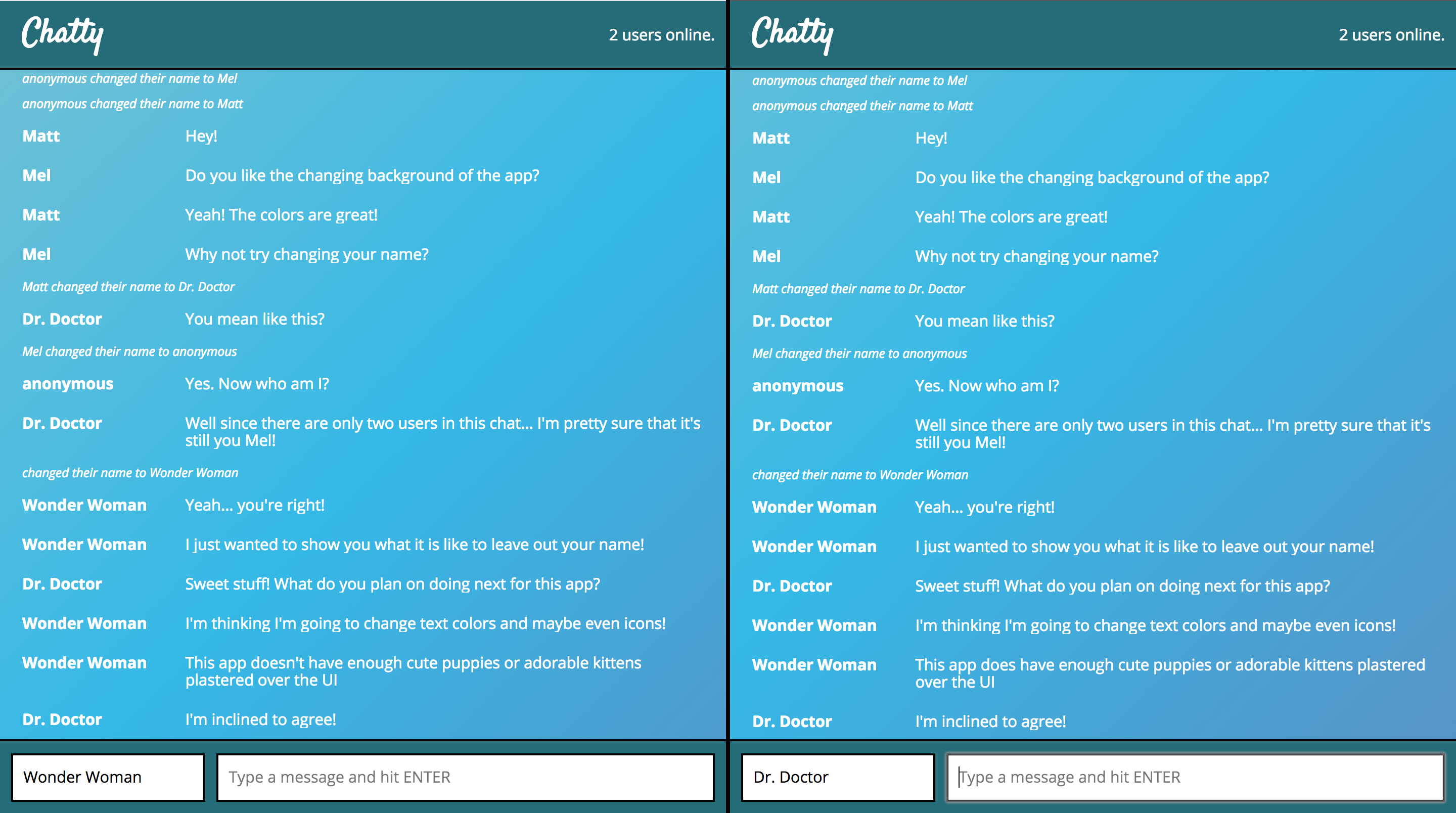 Chatty

2 users online.

anonymous changed their name to Mel

anonymous changed their name to Matt

Matt Hey!

Mel Do you like the changing background of the app?

Matt Yeah! The colors are great!

Mel Why not try changing your name?

Matt changed their name to Dr. Doctor

Dr. Doctor You mean like this?

Mel changed their name to anonymous

anonymous Yes. Now who am I?

Dr. Doctor Well since there are only two users in this chat... I'm pretty sure that it's still you Mel!

changed their name to Wonder Woman

Wonder Woman Yeah... you're right!

Wonder Woman I just wanted to show you what it is like to leave out your name!

Dr. Doctor Sweet stuff! What do you plan on doing next for this app?

Wonder Woman I'm thinking I'm going to change text colors and maybe even icons!

Wonder Woman This app doesn't have enough cute puppies or adorable kittens plastered over the UI

Dr. Doctor I'm inclined to agree!

Wonder Woman

Type a message and hit ENTER

Chatty

2 users online.

anonymous changed their name to Mel

anonymous changed their name to Matt

Matt Hey!

Mel Do you like the changing background of the app?

Matt Yeah! The colors are great!

Mel Why not try changing your name?

Matt changed their name to Dr. Doctor

Dr. Doctor You mean like this?

Mel changed their name to anonymous

anonymous Yes. Now who am I?

Dr. Doctor Well since there are only two users in this chat... I'm pretty sure that it's still you Mel!

changed their name to Wonder Woman

Wonder Woman Yeah... you're right!

Wonder Woman I just wanted to show you what it is like to leave out your name!

Dr. Doctor Sweet stuff! What do you plan on doing next for this app?

Wonder Woman I'm thinking I'm going to change text colors and maybe even icons!

Wonder Woman This app does have enough cute puppies or adorable kittens plastered over the UI

Dr. Doctor I'm inclined to agree!

Dr. Doctor

Type a message and hit ENTER